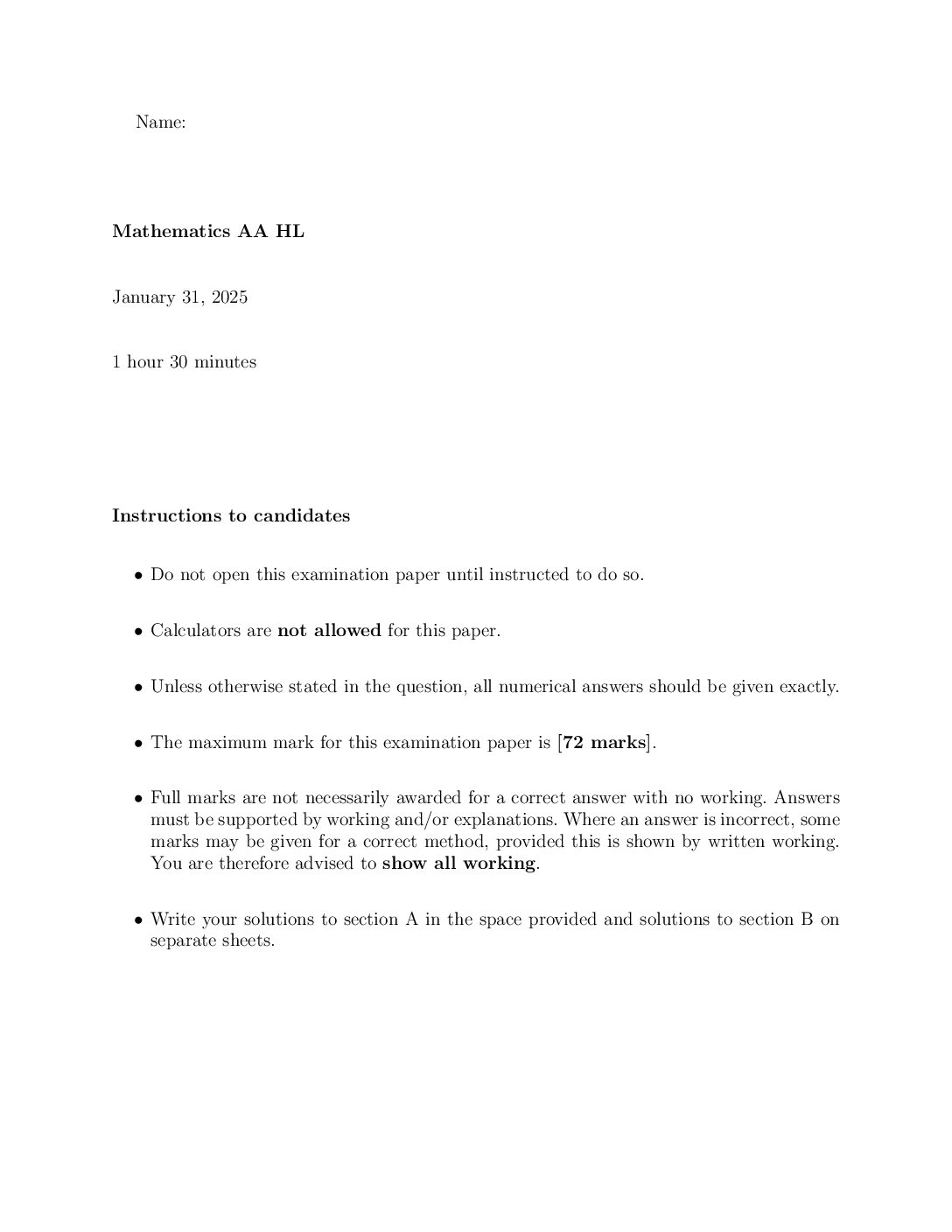 Name:

Mathematics AA HL

January 31, 2025

1 hour 30 minutes

Instructions to candidates

• Do not open this examination paper until instructed to do so.

• Calculators are not allowed for this paper.

• Unless otherwise stated in the question, all numerical answers should be given exactly.

• The maximum mark for this examination paper is [72 marks].

• Full marks are not necessarily awarded for a correct answer with no working. Answers must be supported by working and/or explanations. Where an answer is incorrect, some marks may be given for a correct method, provided this is shown by written working. You are therefore advised to show all working.

• Write your solutions to section A in the space provided and solutions to section B on separate sheets.